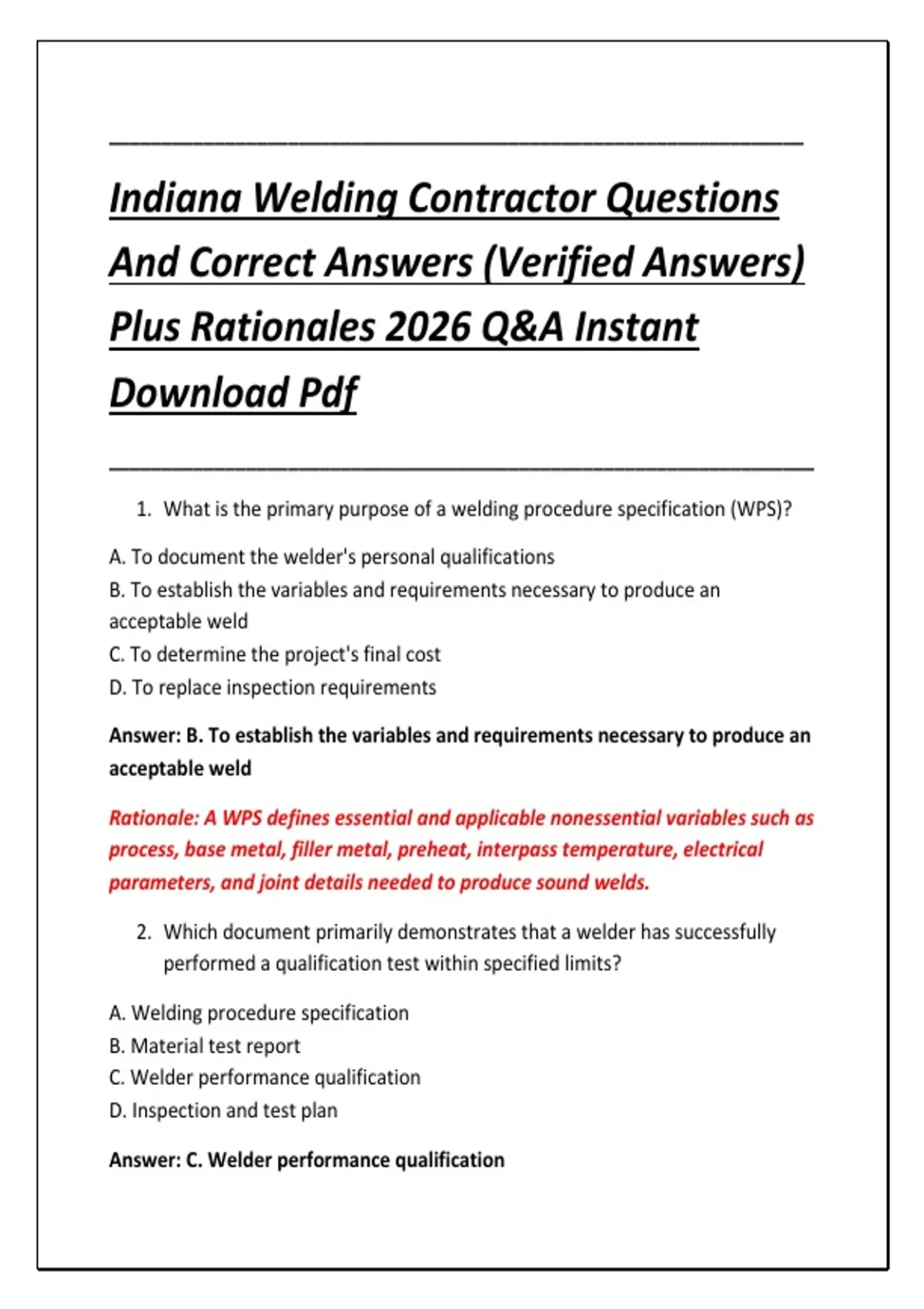 Indiana Welding Contractor Questions And Correct Answers (Verified Answers) Plus Rationales 2026 Q&A Instant Download Pdf

1. What is the primary purpose of a welding procedure specification (WPS)?

A. To document the welder's personal qualifications
B. To establish the variables and requirements necessary to produce an acceptable weld
C. To determine the project's final cost
D. To replace inspection requirements

Answer: B. To establish the variables and requirements necessary to produce an acceptable weld

Rationale: A WPS defines essential and applicable nonessential variables such as process, base metal, filler metal, preheat, interpass temperature, electrical parameters, and joint details needed to produce sound welds.

2. Which document primarily demonstrates that a welder has successfully performed a qualification test within specified limits?

A. Welding procedure specification
B. Material test report
C. Welder performance qualification
D. Inspection and test plan

Answer: C. Welder performance qualification